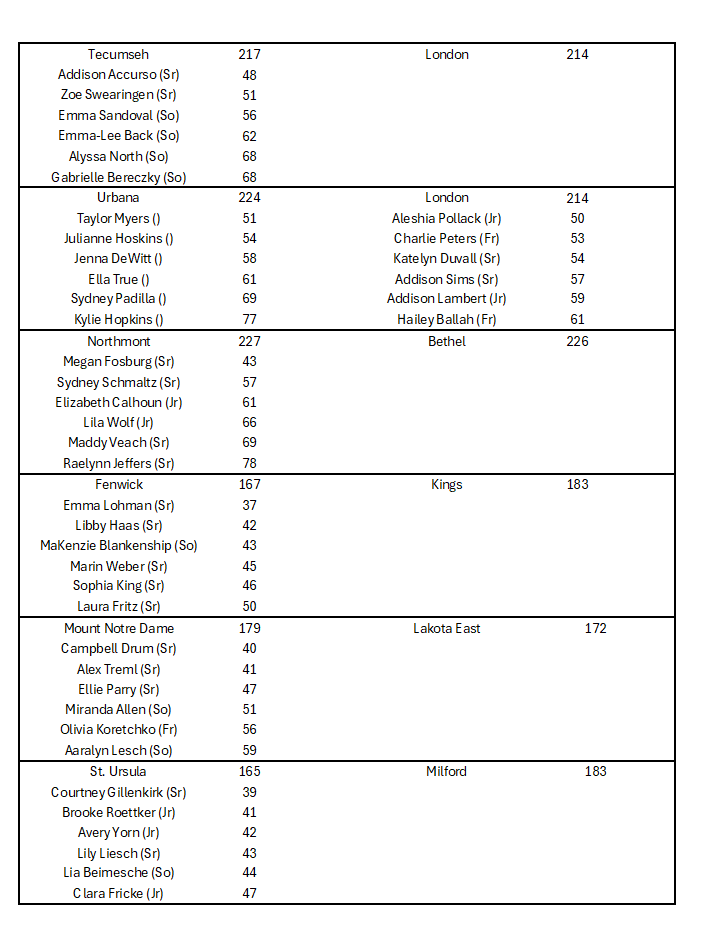 | Tecumseh | 217 | London | 214 |
|---|---|---|---|
| Addison Accurso (Sr) | 48 | | |
| Zoe Swearingen (Sr) | 51 | | |
| Emma Sandoval (So) | 56 | | |
| Emma-Lee Back (So) | 62 | | |
| Alyssa North (So) | 68 | | |
| Gabrielle Bereczky (So) | 68 | | |
| Urbana | 224 | London | 214 |
| Taylor Myers () | 51 | Aleshia Pollack (Jr) | 50 |
| Julianne Hoskins () | 54 | Charlie Peters (Fr) | 53 |
| Jenna DeWitt () | 58 | Katelyn Duvall (Sr) | 54 |
| Ella True () | 61 | Addison Sims (Sr) | 57 |
| Sydney Padilla () | 69 | Addison Lambert (Jr) | 59 |
| Kylie Hopkins () | 77 | Hailey Ballah (Fr) | 61 |
| Northmont | 227 | Bethel | 226 |
| Megan Fosburg (Sr) | 43 | | |
| Sydney Schmaltz (Sr) | 57 | | |
| Elizabeth Calhoun (Jr) | 61 | | |
| Lila Wolf (Jr) | 66 | | |
| Maddy Veach (Sr) | 69 | | |
| Raelynn Jeffers (Sr) | 78 | | |
| Fenwick | 167 | Kings | 183 |
| Emma Lohman (Sr) | 37 | | |
| Libby Haas (Sr) | 42 | | |
| MaKenzie Blankenship (So) | 43 | | |
| Marin Weber (Sr) | 45 | | |
| Sophia King (Sr) | 46 | | |
| Laura Fritz (Sr) | 50 | | |
| Mount Notre Dame | 179 | Lakota East | 172 |
| Campbell Drum (Sr) | 40 | | |
| Alex Treml (Sr) | 41 | | |
| Ellie Parry (Sr) | 47 | | |
| Miranda Allen (So) | 51 | | |
| Olivia Koretchko (Fr) | 56 | | |
| Aaralyn Lesch (So) | 59 | | |
| St. Ursula | 165 | Milford | 183 |
| Courtney Gillenkirk (Sr) | 39 | | |
| Brooke Roettker (Jr) | 41 | | |
| Avery Yorn (Jr) | 42 | | |
| Lily Liesch (Sr) | 43 | | |
| Lia Beimesche (So) | 44 | | |
| Clara Fricke (Jr) | 47 | | |